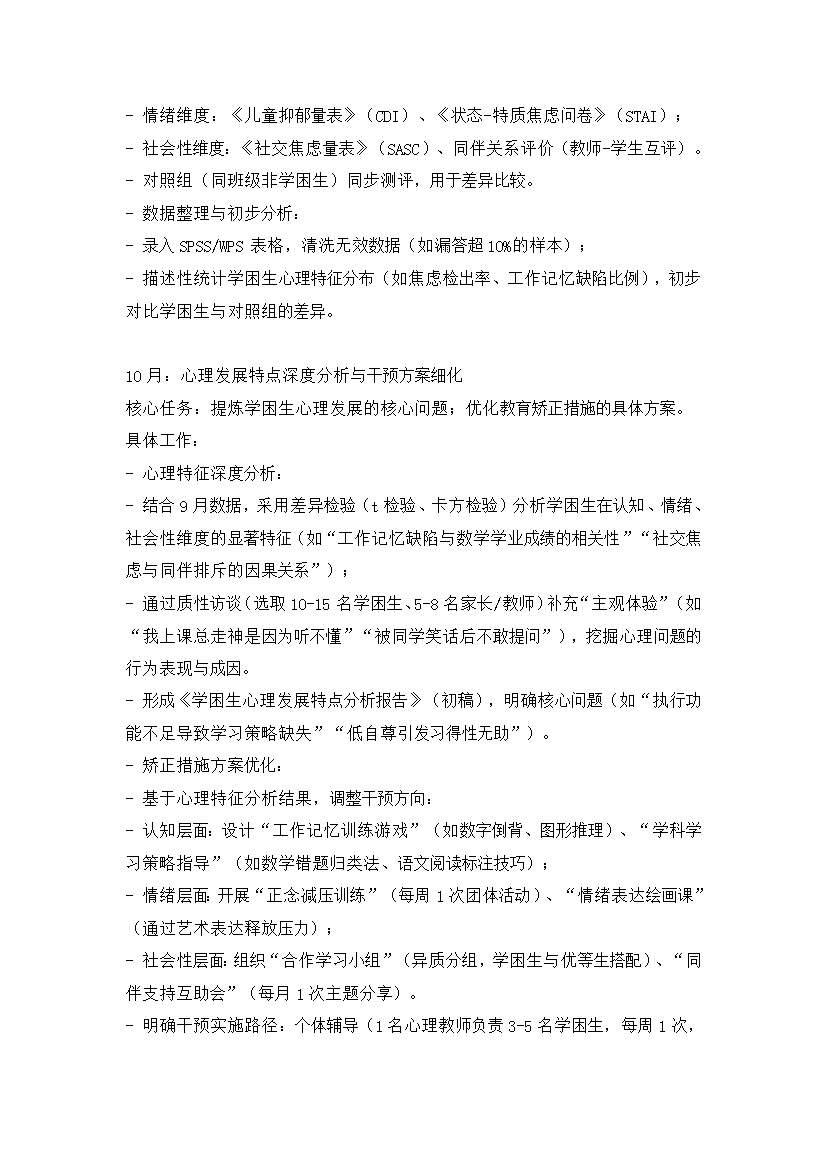 - 情绪维度：《儿童抑郁量表》（CDI）、《状态-特质焦虑问卷》（STAI）；
- 社会性维度：《社交焦虑量表》（SASC）、同伴关系评价（教师-学生互评）。
- 对照组（同班级非学困生）同步测评，用于差异比较。
- 数据整理与初步分析：
- 录入 SPSS/WPS 表格，清洗无效数据（如漏答超 10%的样本）；
- 描述性统计学困生心理特征分布（如焦虑检出率、工作记忆缺陷比例），初步对比学困生与对照组的差异。

10 月：心理发展特点深度分析与干预方案细化
核心任务：提炼学困生心理发展的核心问题；优化教育矫正措施的具体方案。
具体工作：
- 心理特征深度分析：
- 结合 9 月数据，采用差异检验（t 检验、卡方检验）分析学困生在认知、情绪、社会性维度的显著特征（如“工作记忆缺陷与数学学业成绩的相关性”“社交焦虑与同伴排斥的因果关系”）；
- 通过质性访谈（选取 10-15 名学困生、5-8 名家长/教师）补充“主观体验”（如“我上课总走神是因为听不懂”“被同学笑话后不敢提问”），挖掘心理问题的行为表现与成因。
- 形成《学困生心理发展特点分析报告》（初稿），明确核心问题（如“执行功能不足导致学习策略缺失”“低自尊引发习得性无助”）。
- 矫正措施方案优化：
- 基于心理特征分析结果，调整干预方向：
- 认知层面：设计“工作记忆训练游戏”（如数字倒背、图形推理）、“学科学习策略指导”（如数学错题归类法、语文阅读标注技巧）；
- 情绪层面：开展“正念减压训练”（每周 1 次团体活动）、“情绪表达绘画课”（通过艺术表达释放压力）；
- 社会性层面：组织“合作学习小组”（异质分组，学困生与优等生搭配）、“同伴支持互助会”（每月 1 次主题分享）。
- 明确干预实施路径：个体辅导（1 名心理教师负责 3-5 名学困生，每周 1 次，